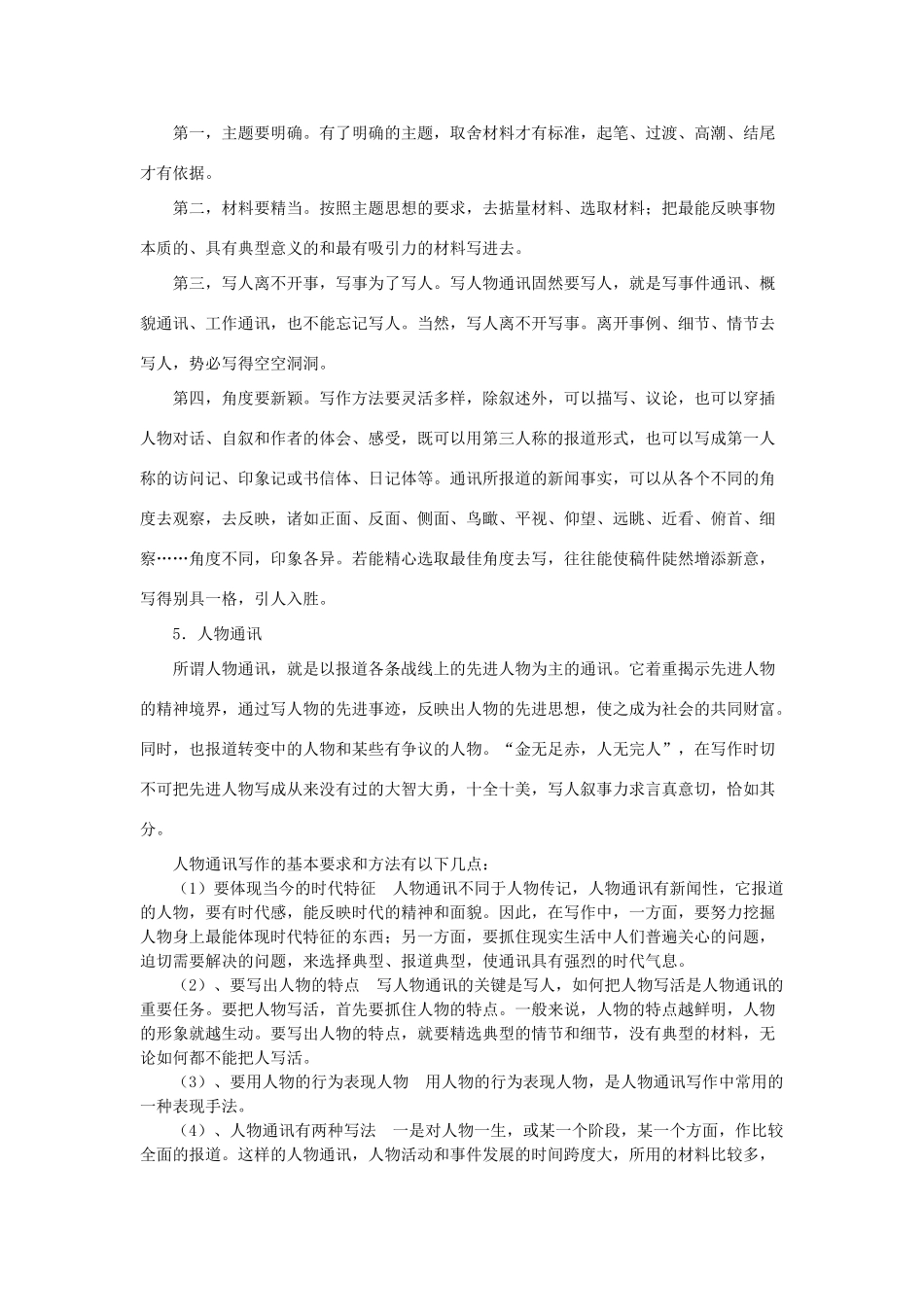 第一，主题要明确。有了明确的主题，取舍材料才有标准，起笔、过渡、高潮、结尾才有依据。

第二，材料要精当。按照主题思想的要求，去掂量材料、选取材料；把最能反映事物本质的、具有典型意义的和最有吸引力的材料写进去。

第三，写人离不开事，写事为了写人。写人物通讯固然要写人，就是写事件通讯、概貌通讯、工作通讯，也不能忘记写人。当然，写人离不开写事。离开事例、细节、情节去写人，势必写得空空洞洞。

第四，角度要新颖。写作方法要灵活多样，除叙述外，可以描写、议论，也可以穿插人物对话、自叙和作者的体会、感受，既可以用第三人称的报道形式，也可以写成第一人称的访问记、印象记或书信体、日记体等。通讯所报道的新闻事实，可以从各个不同的角度去观察，去反映，诸如正面、反面、侧面、鸟瞰、平视、仰望、远眺、近看、俯首、细察……角度不同，印象各异。若能精心选取最佳角度去写，往往能使稿件陡然增添新意，写得别具一格，引人入胜。

5．人物通讯

所谓人物通讯，就是以报道各条战线上的先进人物为主的通讯。它着重揭示先进人物的精神境界，通过写人物的先进事迹，反映出人物的先进思想，使之成为社会的共同财富。同时，也报道转变中的人物和某些有争议的人物。“金无足赤，人无完人”，在写作时切不可把先进人物写成从来没有过的大智大勇，十全十美，写人叙事力求言真意切，恰如其分。

人物通讯写作的基本要求和方法有以下几点：

（1）要体现当今的时代特征　人物通讯不同于人物传记，人物通讯有新闻性，它报道的人物，要有时代感，能反映时代的精神和面貌。因此，在写作中，一方面，要努力挖掘人物身上最能体现时代特征的东西；另一方面，要抓住现实生活中人们普遍关心的问题，迫切需要解决的问题，来选择典型、报道典型，使通讯具有强烈的时代气息。

（2）、要写出人物的特点　写人物通讯的关键是写人，如何把人物写活是人物通讯的重要任务。要把人物写活，首先要抓住人物的特点。一般来说，人物的特点越鲜明，人物的形象就越生动。要写出人物的特点，就要精选典型的情节和细节，没有典型的材料，无论如何都不能把人写活。

（3）、要用人物的行为表现人物　用人物的行为表现人物，是人物通讯写作中常用的一种表现手法。

（4）、人物通讯有两种写法　一是对人物一生，或某一个阶段，某一个方面，作比较全面的报道。这样的人物通讯，人物活动和事件发展的时间跨度大，所用的材料比较多，